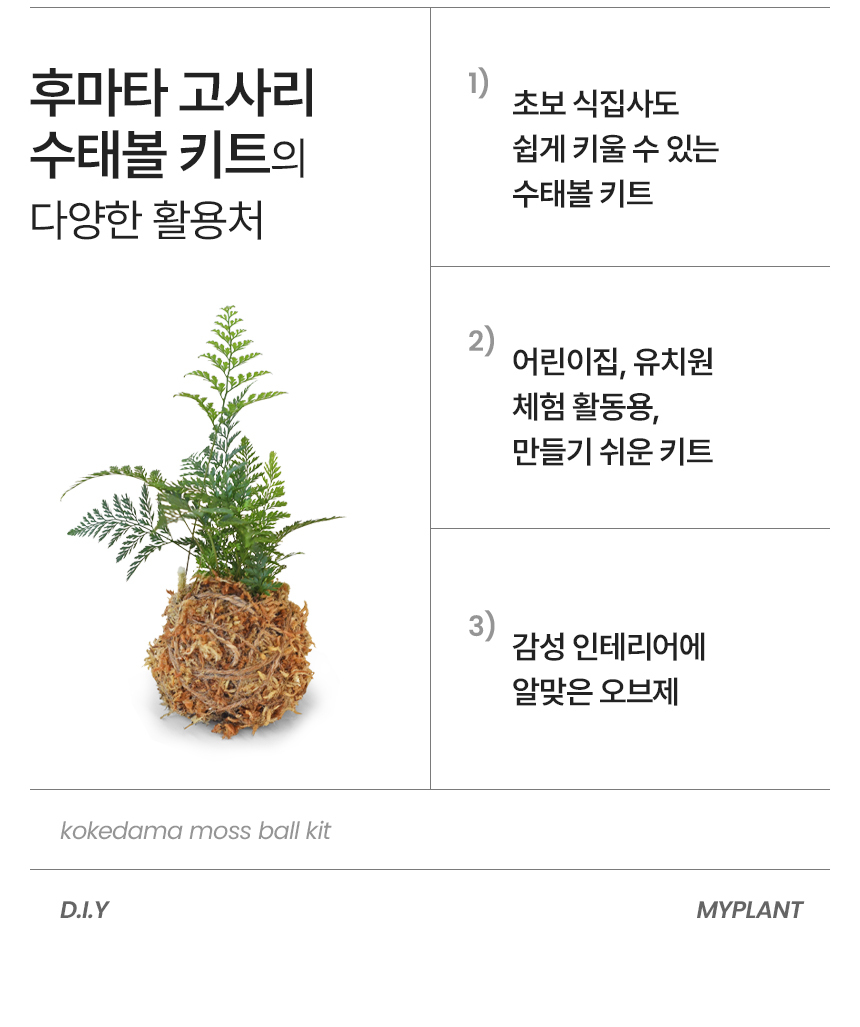 후마타 고사리
수태볼 키트의
다양한 활용처

1) 초보 식집사도
쉽게 키울 수 있는
수태볼 키트

2) 어린이집, 유치원
체험 활동용,
만들기 쉬운 키트

3) 감성 인테리어에
알맞은 오브제

kokedama moss ball kit

D.I.Y

MYPLANT